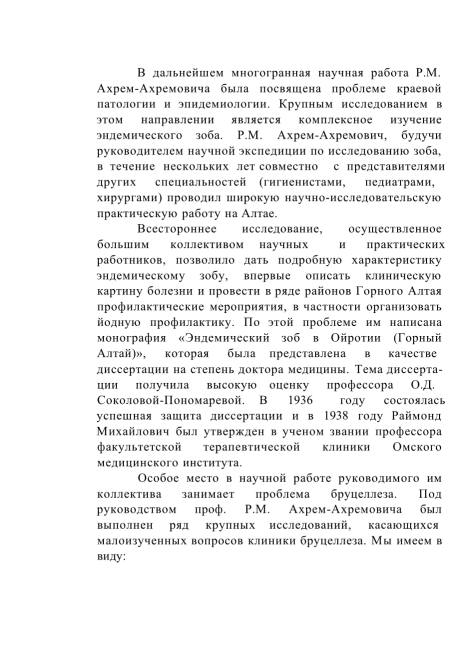 В дальнейшем многогранная научная работа Р.М. Ахрем-Ахремовича была посвящена проблеме краевой патологии и эпидемиологии. Крупным исследованием в этом направлении является комплексное изучение эндемического зоба. Р.М. Ахрем-Ахремович, будучи руководителем научной экспедиции по исследованию зоба, в течение нескольких лет совместно с представителями других специальностей (гигиенистами, педиатрами, хирургами) проводил широкую научно-исследовательскую практическую работу на Алтае.

Всестороннее исследование, осуществленное большим коллективом научных и практических работников, позволило дать подробную характеристику эндемическому зобу, впервые описать клиническую картину болезни и провести в ряде районов Горного Алтая профилактические мероприятия, в частности организовать йодную профилактику. По этой проблеме им написана монография «Эндемический зоб в Ойротии (Горный Алтай)», которая была представлена в качестве диссертации на степень доктора медицины. Тема диссертации получила высокую оценку профессора О.Д. Соколовой-Пономаревой. В 1936 году состоялась успешная защита диссертации и в 1938 году Раймонд Михайлович был утвержден в ученом звании профессора факультетской терапевтической клиники Омского медицинского института.

Особое место в научной работе руководимого им коллектива занимает проблема бруцеллеза. Под руководством проф. Р.М. Ахрем-Ахремовича был выполнен ряд крупных исследований, касающихся малоизученных вопросов клиники бруцеллеза. Мы имеем в виду: